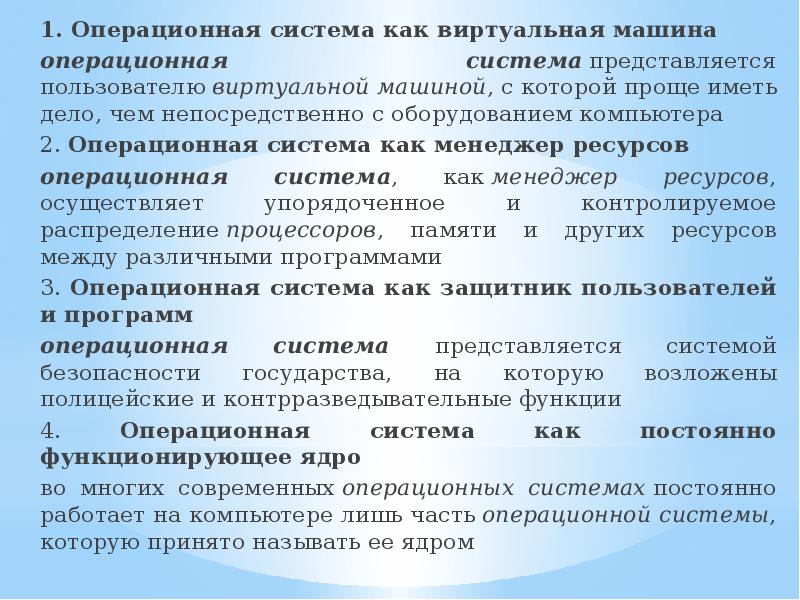 1. Операционная система как виртуальная машина

операционная система представляется пользователю виртуальной машиной, с которой проще иметь дело, чем непосредственно с оборудованием компьютера

2. Операционная система как менеджер ресурсов

операционная система, как менеджер ресурсов, осуществляет упорядоченное и контролируемое распределение процессоров, памяти и других ресурсов между различными программами

3. Операционная система как защитник пользователей и программ

операционная система представляется системой безопасности государства, на которую возложены полицейские и контрразведывательные функции

4. Операционная система как постоянно функционирующее ядро

во многих современных операционных системах постоянно работает на компьютере лишь часть операционной системы, которую принято называть ее ядром